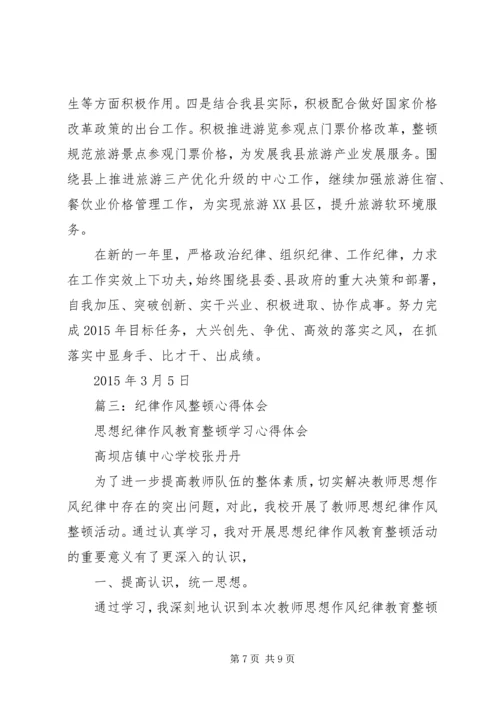 生等方面积极作用。四是结合我县实际，积极配合做好国家价格改革政策的出台工作。积极推进游览参观点门票价格改革，整顿规范旅游景点参观门票价格，为发展我县旅游产业发展服务。围绕县上推进旅游三产优化升级的中心工作，继续加强旅游住宿、餐饮业价格管理工作，为实现旅游XX县区，提升旅游软环境服务。

在新的一年里，严格政治纪律、组织纪律、工作纪律，力求在工作实效上下功夫，始终围绕县委、县政府的重大决策和部署，自我加压、突破创新、实干兴业、积极进取、协作成事。努力完成2015年目标任务，大兴创先、争优、高效的落实之风，在抓落实中显身手、比才干、出成绩。

2015年3月5日

篇三：纪律作风整顿心得体会

思想纪律作风教育整顿学习心得体会

高坝店镇中心学校张丹丹

为了进一步提高教师队伍的整体素质，切实解决教师思想作风纪律中存在的突出问题，对此，我校开展了教师思想纪律作风整顿活动。通过认真学习，我对开展思想纪律作风教育整顿活动的重要意义有了更深入的认识，

一、提高认识，统一思想。

通过学习，我深刻地认识到本次教师思想作风纪律教育整顿

第7页 共9页